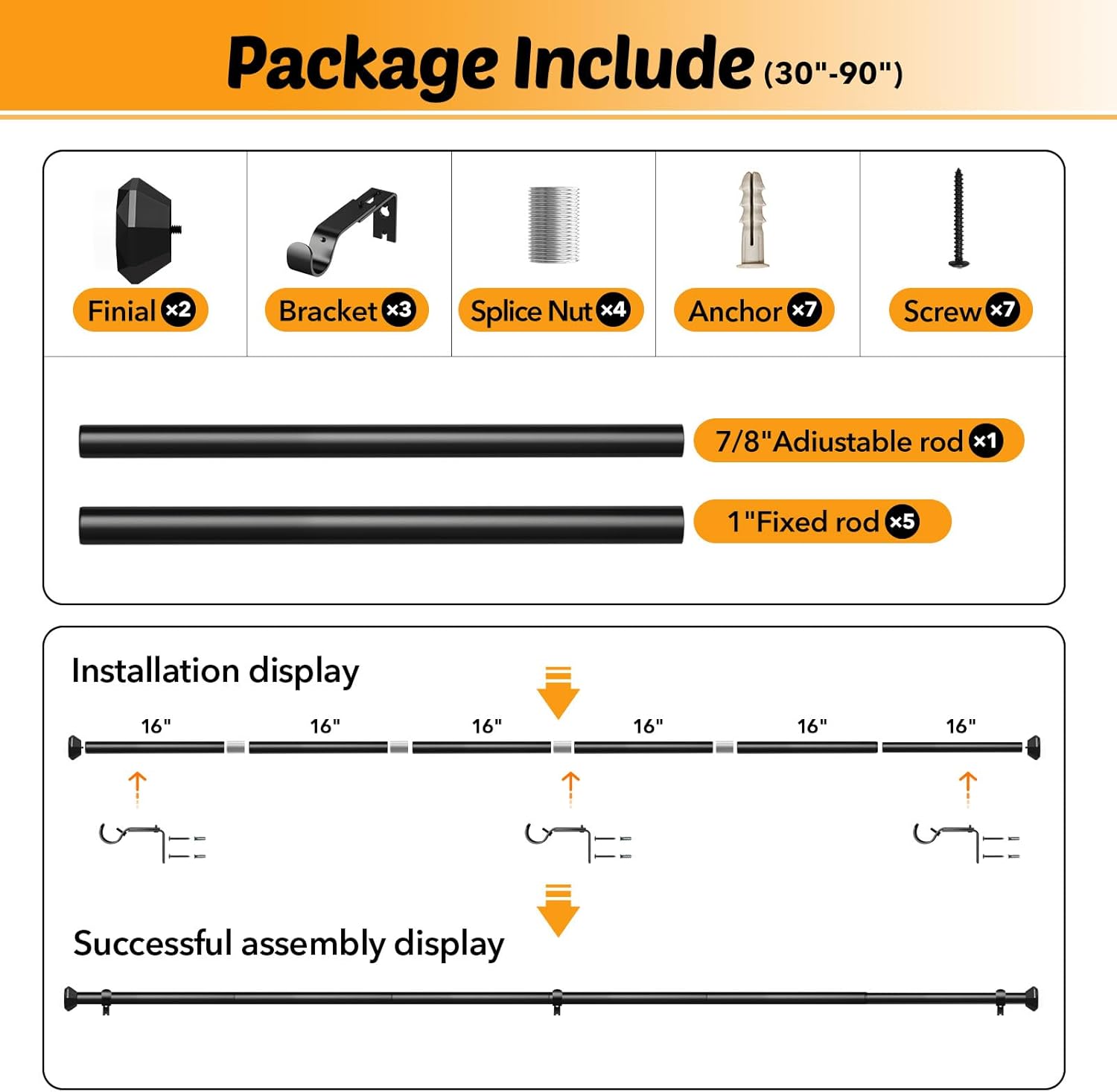 Package Include (30"-90")

Finial ×2

Bracket ×3

Splice Nut ×4

Anchor ×7

Screw ×7

7/8"Adiustable rod ×1

1"Fixed rod ×5

Installation display

16" 16" 16" 16" 16" 16"

Successful assembly display